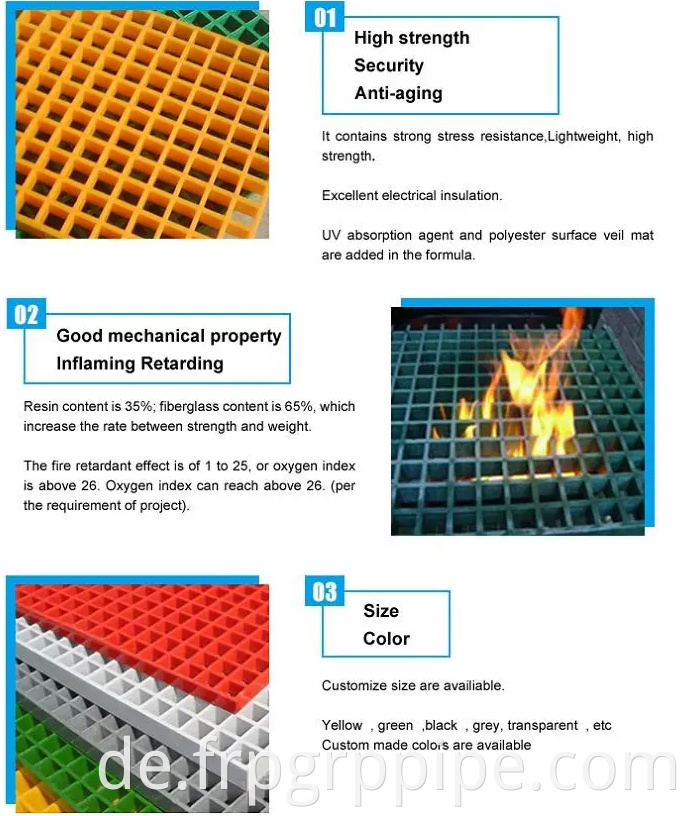 01

High strength
Security
Anti-aging

It contains strong stress resistance,Lightweight, high strength.

Excellent electrical insulation.

UV absorption agent and polyester surface veil mat are added in the formula.

02

Good mechanical property
Inflaming Retarding

Resin content is 35%; fiberglass content is 65%, which increase the rate between strength and weight.

The fire retardant effect is of 1 to 25, or oxygen index is above 26. Oxygen index can reach above 26. (per the requirement of project).

03

Size
Color

Customize size are availiable.

Yellow , green ,black , grey, transparent , etc
Custom made colors are available

de.frpgrppipe.com